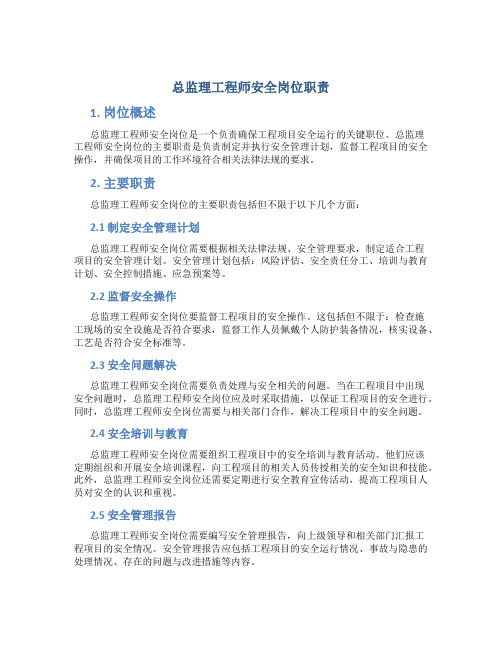 总监理工程师安全岗位职责

1. 岗位概述

总监理工程师安全岗位是一个负责确保工程项目安全运行的关键职位。总监理工程师安全岗位的主要职责是负责制定并执行安全管理计划，监督工程项目的安全操作，并确保项目的工作环境符合相关法律法规的要求。

2. 主要职责

总监理工程师安全岗位的主要职责包括但不限于以下几个方面：

2.1 制定安全管理计划

总监理工程师安全岗位需要根据相关法律法规、安全管理要求，制定适合工程项目的安全管理计划。安全管理计划包括：风险评估、安全责任分工、培训与教育计划、安全控制措施、应急预案等。

2.2 监督安全操作

总监理工程师安全岗位要监督工程项目的安全操作。这包括但不限于：检查施工现场的安全设施是否符合要求，监督工作人员佩戴个人防护装备情况，核实设备、工艺是否符合安全标准等。

2.3 安全问题解决

总监理工程师安全岗位需要负责处理与安全相关的问题。当在工程项目中出现安全问题时，总监理工程师安全岗位应及时采取措施，以保证工程项目的安全进行。同时，总监理工程师安全岗位需要与相关部门合作，解决工程项目中的安全问题。

2.4 安全培训与教育

总监理工程师安全岗位需要组织工程项目中的安全培训与教育活动。他们应该定期组织和开展安全培训课程，向工程项目的相关人员传授相关的安全知识和技能。此外，总监理工程师安全岗位还需要定期进行安全教育宣传活动，提高工程项目人员对安全的认识和重视。

2.5 安全管理报告

总监理工程师安全岗位需要编写安全管理报告，向上级领导和相关部门汇报工程项目的安全情况。安全管理报告应包括工程项目的安全运行情况、事故与隐患的处理情况、存在的问题与改进措施等内容。